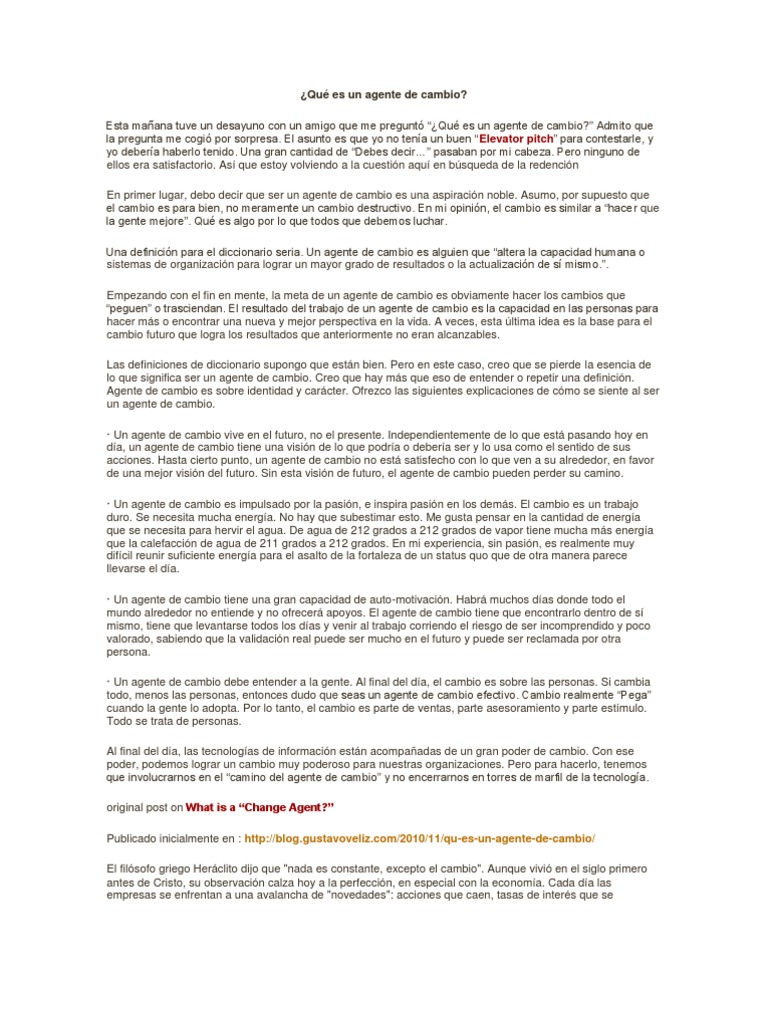 ¿Qué es un agente de cambio?

Esta mañana tuve un desayuno con un amigo que me preguntó "¿Qué es un agente de cambio?" Admito que la pregunta me cogió por sorpresa. El asunto es que yo no tenía un buen "Elevator pitch" para contestarle, y yo debería haberlo tenido. Una gran cantidad de "Debes decir…" pasaban por mi cabeza. Pero ninguno de ellos era satisfactorio. Así que estoy volviendo a la cuestión aquí en búsqueda de la redención

En primer lugar, debo decir que ser un agente de cambio es una aspiración noble. Asumo, por supuesto que el cambio es para bien, no meramente un cambio destructivo. En mi opinión, el cambio es similar a "hacer que la gente mejore". Qué es algo por lo que todos que debemos luchar.

Una definición para el diccionario seria. Un agente de cambio es alguien que "altera la capacidad humana o sistemas de organización para lograr un mayor grado de resultados o la actualización de sí mismo.".

Empezando con el fin en mente, la meta de un agente de cambio es obviamente hacer los cambios que "peguen" o trasciendan. El resultado del trabajo de un agente de cambio es la capacidad en las personas para hacer más o encontrar una nueva y mejor perspectiva en la vida. A veces, esta última idea es la base para el cambio futuro que logra los resultados que anteriormente no eran alcanzables.

Las definiciones de diccionario supongo que están bien. Pero en este caso, creo que se pierde la esencia de lo que significa ser un agente de cambio. Creo que hay más que eso de entender o repetir una definición. Agente de cambio es sobre identidad y carácter. Ofrezco las siguientes explicaciones de cómo se siente al ser un agente de cambio.

· Un agente de cambio vive en el futuro, no el presente. Independientemente de lo que está pasando hoy en día, un agente de cambio tiene una visión de lo que podría o debería ser y lo usa como el sentido de sus acciones. Hasta cierto punto, un agente de cambio no está satisfecho con lo que ven a su alrededor, en favor de una mejor visión del futuro. Sin esta visión de futuro, el agente de cambio pueden perder su camino.

· Un agente de cambio es impulsado por la pasión, e inspira pasión en los demás. El cambio es un trabajo duro. Se necesita mucha energía. No hay que subestimar esto. Me gusta pensar en la cantidad de energía que se necesita para hervir el agua. De agua de 212 grados a 212 grados de vapor tiene mucha más energía que la calefacción de agua de 211 grados a 212 grados. En mi experiencia, sin pasión, es realmente muy difícil reunir suficiente energía para el asalto de la fortaleza de un status quo que de otra manera parece llevarse el día.

· Un agente de cambio tiene una gran capacidad de auto-motivación. Habrá muchos días donde todo el mundo alrededor no entiende y no ofrecerá apoyos. El agente de cambio tiene que encontrarlo dentro de sí mismo, tiene que levantarse todos los días y venir al trabajo corriendo el riesgo de ser incomprendido y poco valorado, sabiendo que la validación real puede ser mucho en el futuro y puede ser reclamada por otra persona.

· Un agente de cambio debe entender a la gente. Al final del día, el cambio es sobre las personas. Si cambia todo, menos las personas, entonces dudo que seas un agente de cambio efectivo. Cambio realmente "Pega" cuando la gente lo adopta. Por lo tanto, el cambio es parte de ventas, parte asesoramiento y parte estímulo. Todo se trata de personas.

Al final del día, las tecnologías de información están acompañadas de un gran poder de cambio. Con ese poder, podemos lograr un cambio muy poderoso para nuestras organizaciones. Pero para hacerlo, tenemos que involucrarnos en el "camino del agente de cambio" y no encerrarnos en torres de marfil de la tecnología.

original post on What is a "Change Agent?"

Publicado inicialmente en : http://blog.gustavoveliz.com/2010/11/qu-es-un-agente-de-cambio/

El filósofo griego Heráclito dijo que "nada es constante, excepto el cambio". Aunque vivió en el siglo primero antes de Cristo, su observación calza hoy a la perfección, en especial con la economía. Cada día las empresas se enfrentan a una avalancha de "novedades": acciones que caen, tasas de interés que se